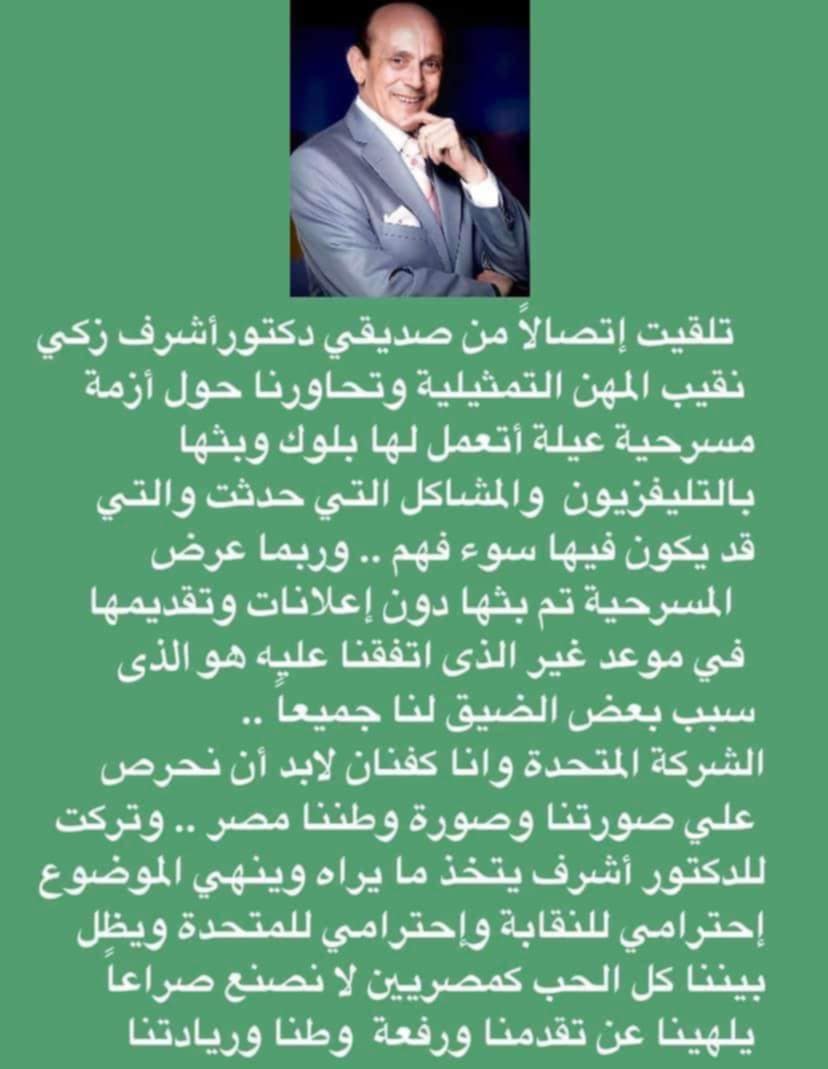 تلقيت إتصالاً من صديقي دكتورأشرف زكي نقيب المهن التمثيلية وتحاورنا حول أزمة مسرحية عيلة أتعمل لها بلوك وبثها بالتليفزيون والمشاكل التي حدثت والتي قد يكون فيها سوء فهم .. وربما عرض المسرحية تم بثها دون إعلانات وتقديمها في موعد غير الذى اتفقنا عليه هو الذى سبب بعض الضيق لنا جميعاً ..
الشركة المتحدة وانا كفنان لابد أن نحرص علي صورتنا وصورة وطننا مصر .. وتركت للدكتور أشرف يتخذ ما يراه وينهي الموضوع إحترامي للنقابة وإحترامي للمتحدة ويظل بيننا كل الحب كمصريين لا نصنع صراعاً يلهينا عن تقدمنا ورفعة وطنا وريادتنا